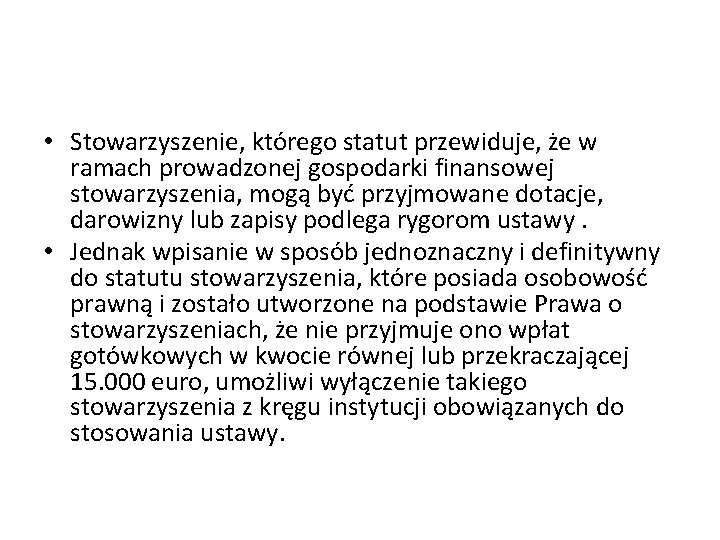 • Stowarzyszenie, którego statut przewiduje, że w ramach prowadzonej gospodarki finansowej stowarzyszenia, mogą być przyjmowane dotacje, darowizny lub zapisy podlega rygorom ustawy .

• Jednak wpisanie w sposób jednoznaczny i definitywny do statutu stowarzyszenia, które posiada osobowość prawną i zostało utworzone na podstawie Prawa o stowarzyszeniach, że nie przyjmuje ono wpłat gotówkowych w kwocie równej lub przekraczającej 15.000 euro, umożliwi wyłączenie takiego stowarzyszenia z kręgu instytucji obowiązanych do stosowania ustawy.